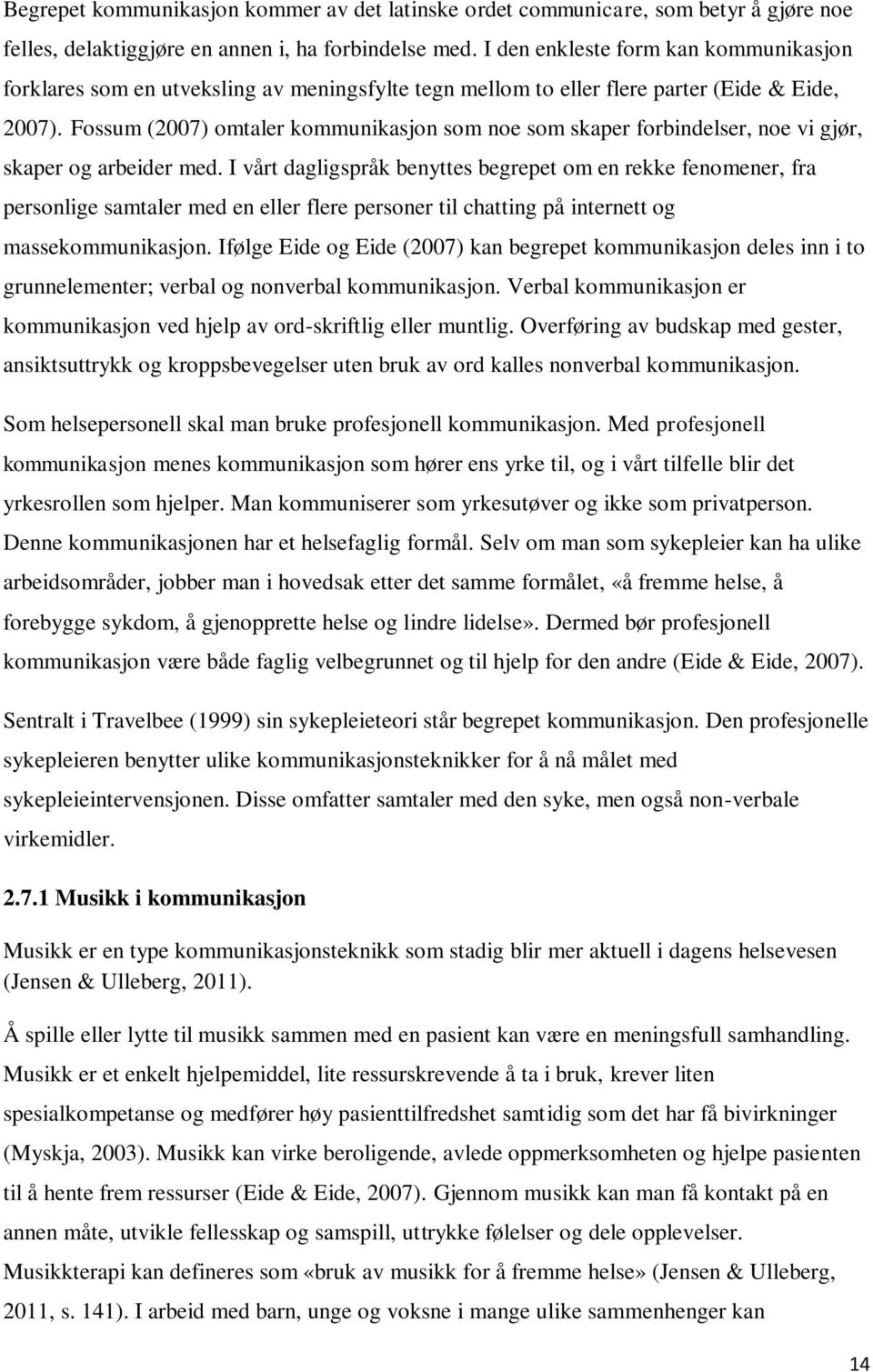 Begrepet kommunikasjon kommer av det latinske ordet communicare, som betyr å gjøre noe felles, delaktiggjøre en annen i, ha forbindelse med. I den enkleste form kan kommunikasjon forklares som en utveksling av meningsfylte tegn mellom to eller flere parter (Eide & Eide, 2007). Fossum (2007) omtaler kommunikasjon som noe som skaper forbindelser, noe vi gjør, skaper og arbeider med. I vårt dagligspråk benyttes begrepet om en rekke fenomener, fra personlige samtaler med en eller flere personer til chatting på internett og massekommunikasjon. Ifølge Eide og Eide (2007) kan begrepet kommunikasjon deles inn i to grunnelementer; verbal og nonverbal kommunikasjon. Verbal kommunikasjon er kommunikasjon ved hjelp av ord-skriftlig eller muntlig. Overføring av budskap med gester, ansiktsuttrykk og kroppsbevegelser uten bruk av ord kalles nonverbal kommunikasjon.

Som helsepersonell skal man bruke profesjonell kommunikasjon. Med profesjonell kommunikasjon menes kommunikasjon som hører ens yrke til, og i vårt tilfelle blir det yrkesrollen som hjelper. Man kommuniserer som yrkesutøver og ikke som privatperson. Denne kommunikasjonen har et helsefaglig formål. Selv om man som sykepleier kan ha ulike arbeidsområder, jobber man i hovedsak etter det samme formålet, «å fremme helse, å forebygge sykdom, å gjenopprette helse og lindre lidelse». Dermed bør profesjonell kommunikasjon være både faglig velbegrunnet og til hjelp for den andre (Eide & Eide, 2007).

Sentralt i Travelbee (1999) sin sykepleieteori står begrepet kommunikasjon. Den profesjonelle sykepleieren benytter ulike kommunikasjonsteknikker for å nå målet med sykepleieintervensjonen. Disse omfatter samtaler med den syke, men også non-verbale virkemidler.

2.7.1 Musikk i kommunikasjon

Musikk er en type kommunikasjonsteknikk som stadig blir mer aktuell i dagens helsevesen (Jensen & Ulleberg, 2011).

Å spille eller lytte til musikk sammen med en pasient kan være en meningsfull samhandling. Musikk er et enkelt hjelpemiddel, lite ressurskrevende å ta i bruk, krever liten spesialkompetanse og medfører høy pasienttilfredshet samtidig som det har få bivirkninger (Myskja, 2003). Musikk kan virke beroligende, avlede oppmerksomheten og hjelpe pasienten til å hente frem ressurser (Eide & Eide, 2007). Gjennom musikk kan man få kontakt på en annen måte, utvikle fellesskap og samspill, uttrykke følelser og dele opplevelser. Musikkterapi kan defineres som «bruk av musikk for å fremme helse» (Jensen & Ulleberg, 2011, s. 141). I arbeid med barn, unge og voksne i mange ulike sammenhenger kan

14